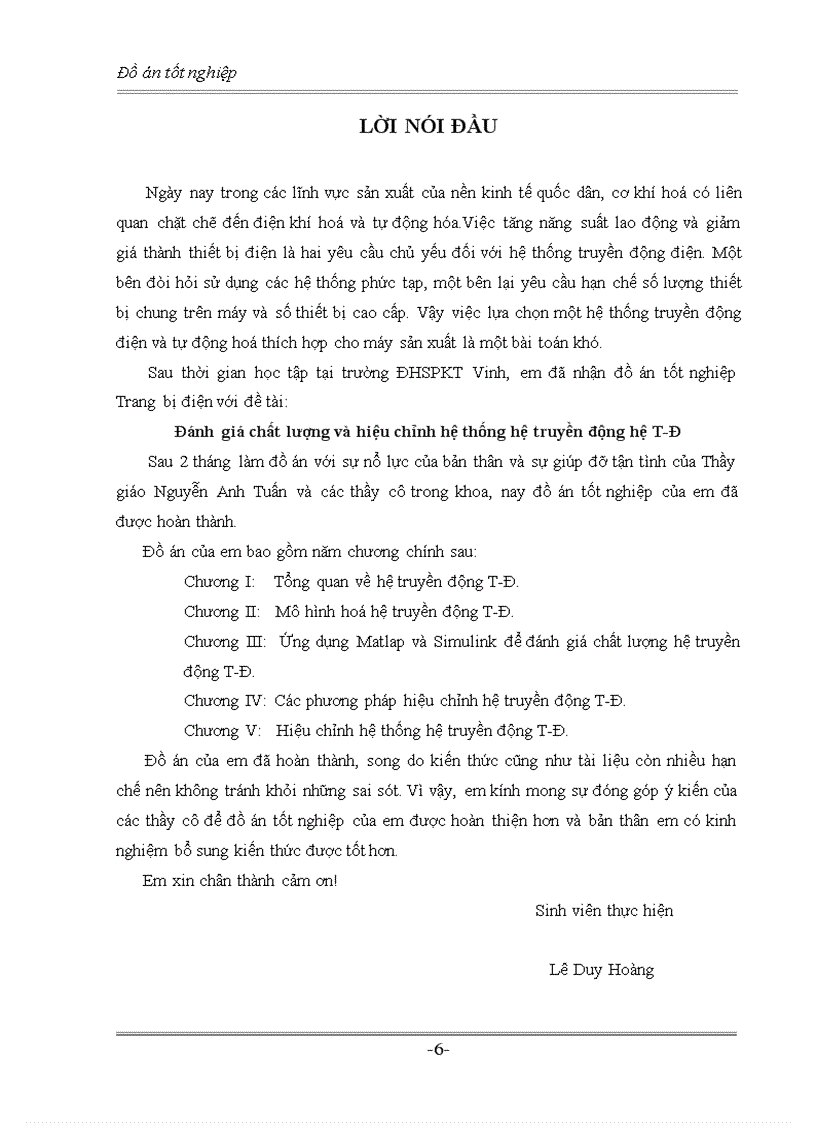 Đồ án tốt nghiệp

LỜI NÓI ĐẦU

Ngày nay trong các lĩnh vực sản xuất của nền kinh tế quốc dân, cơ khí hoá có liên quan chặt chẽ đến điện khí hoá và tự động hóa.Việc tăng năng suất lao động và giảm giá thành thiết bị điện là hai yêu cầu chủ yếu đối với hệ thống truyền động điện. Một bên đòi hỏi sử dụng các hệ thống phức tạp, một bên lại yêu cầu hạn chế số lượng thiết bị chung trên máy và số thiết bị cao cấp. Vậy việc lựa chọn một hệ thống truyền động điện và tự động hoá thích hợp cho máy sản xuất là một bài toán khó.

Sau thời gian học tập tại trường ĐHSPKT Vinh, em đã nhận đồ án tốt nghiệp Trang bị điện với đề tài:

Đánh giá chất lượng và hiệu chỉnh hệ thống hệ truyền động hệ T-Đ

Sau 2 tháng làm đồ án với sự nỗ lực của bản thân và sự giúp đỡ tận tình của Thầy giáo Nguyễn Anh Tuấn và các thầy cô trong khoa, nay đồ án tốt nghiệp của em đã được hoàn thành.

Đồ án của em bao gồm năm chương chính sau:

Chương I: Tổng quan về hệ truyền động T-Đ.

Chương II: Mô hình hoá hệ truyền động T-Đ.

Chương III: Ứng dụng Matlap và Simulink để đánh giá chất lượng hệ truyền động T-Đ.

Chương IV: Các phương pháp hiệu chỉnh hệ truyền động T-Đ.

Chương V: Hiệu chỉnh hệ thống hệ truyền động T-Đ.

Đồ án của em đã hoàn thành, song do kiến thức cũng như tài liệu còn nhiều hạn chế nên không tránh khỏi những sai sót. Vì vậy, em kính mong sự đóng góp ý kiến của các thầy cô để đồ án tốt nghiệp của em được hoàn thiện hơn và bản thân em có kinh nghiệm bổ sung kiến thức được tốt hơn.

Em xin chân thành cảm ơn!

Sinh viên thực hiện

Lê Duy Hoàng

-6-